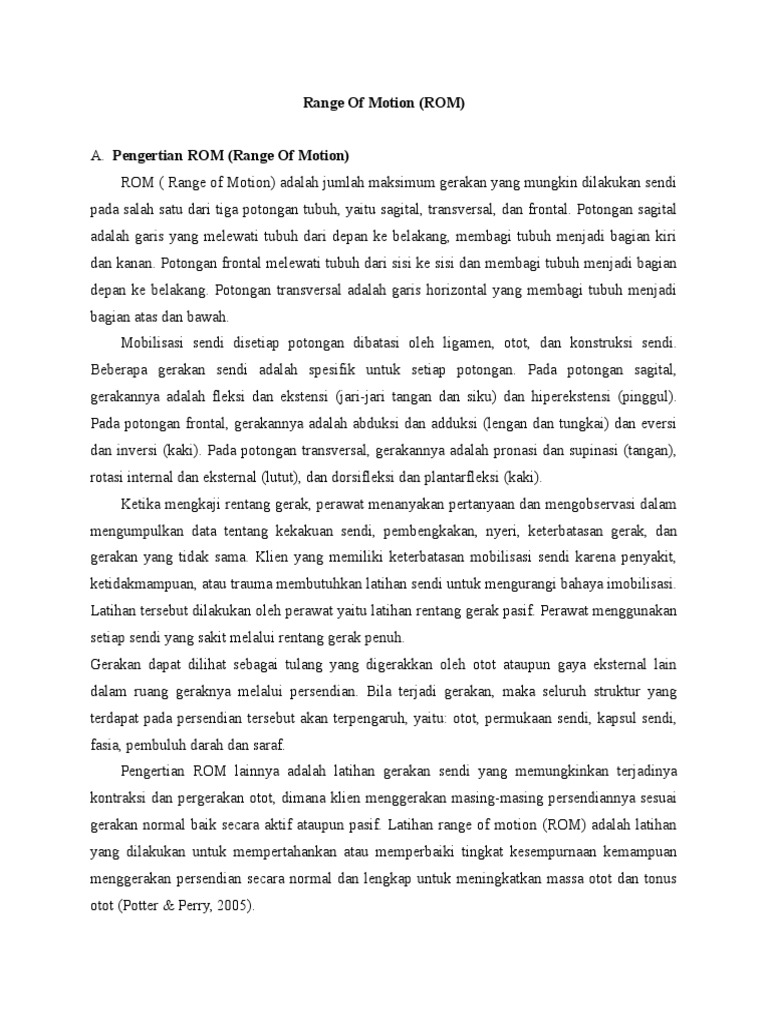 Range Of Motion (ROM)

A. Pengertian ROM (Range Of Motion)

ROM ( Range of Motion) adalah jumlah maksimum gerakan yang mungkin dilakukan sendi pada salah satu dari tiga potongan tubuh, yaitu sagital, transversal, dan frontal. Potongan sagital adalah garis yang melewati tubuh dari depan ke belakang, membagi tubuh menjadi bagian kiri dan kanan. Potongan frontal melewati tubuh dari sisi ke sisi dan membagi tubuh menjadi bagian depan ke belakang. Potongan transversal adalah garis horizontal yang membagi tubuh menjadi bagian atas dan bawah.

Mobilisasi sendi disetiap potongan dibatasi oleh ligamen, otot, dan konstruksi sendi. Beberapa gerakan sendi adalah spesifik untuk setiap potongan. Pada potongan sagital, gerakannya adalah fleksi dan ekstensi (jari-jari tangan dan siku) dan hiperekstensi (pinggul). Pada potongan frontal, gerakannya adalah abduksi dan adduksi (lengan dan tungkai) dan eversi dan inversi (kaki). Pada potongan transversal, gerakannya adalah pronasi dan supinasi (tangan), rotasi internal dan eksternal (lutut), dan dorsifleksi dan plantarfleksi (kaki).

Ketika mengkaji rentang gerak, perawat menanyakan pertanyaan dan mengobservasi dalam mengumpulkan data tentang kekakuan sendi, pembengkakan, nyeri, keterbatasan gerak, dan gerakan yang tidak sama. Klien yang memiliki keterbatasan mobilisasi sendi karena penyakit, ketidakmampuan, atau trauma membutuhkan latihan sendi untuk mengurangi bahaya imobilisasi. Latihan tersebut dilakukan oleh perawat yaitu latihan rentang gerak pasif. Perawat menggunakan setiap sendi yang sakit melalui rentang gerak penuh.
Gerakan dapat dilihat sebagai tulang yang digerakkan oleh otot ataupun gaya eksternal lain dalam ruang geraknya melalui persendian. Bila terjadi gerakan, maka seluruh struktur yang terdapat pada persendian tersebut akan terpengaruh, yaitu: otot, permukaan sendi, kapsul sendi, fasia, pembuluh darah dan saraf.

Pengertian ROM lainnya adalah latihan gerakan sendi yang memungkinkan terjadinya kontraksi dan pergerakan otot, dimana klien menggerakan masing-masing persendiannya sesuai gerakan normal baik secara aktif ataupun pasif. Latihan range of motion (ROM) adalah latihan yang dilakukan untuk mempertahankan atau memperbaiki tingkat kesempurnaan kemampuan menggerakan persendian secara normal dan lengkap untuk meningkatkan massa otot dan tonus otot (Potter & Perry, 2005).